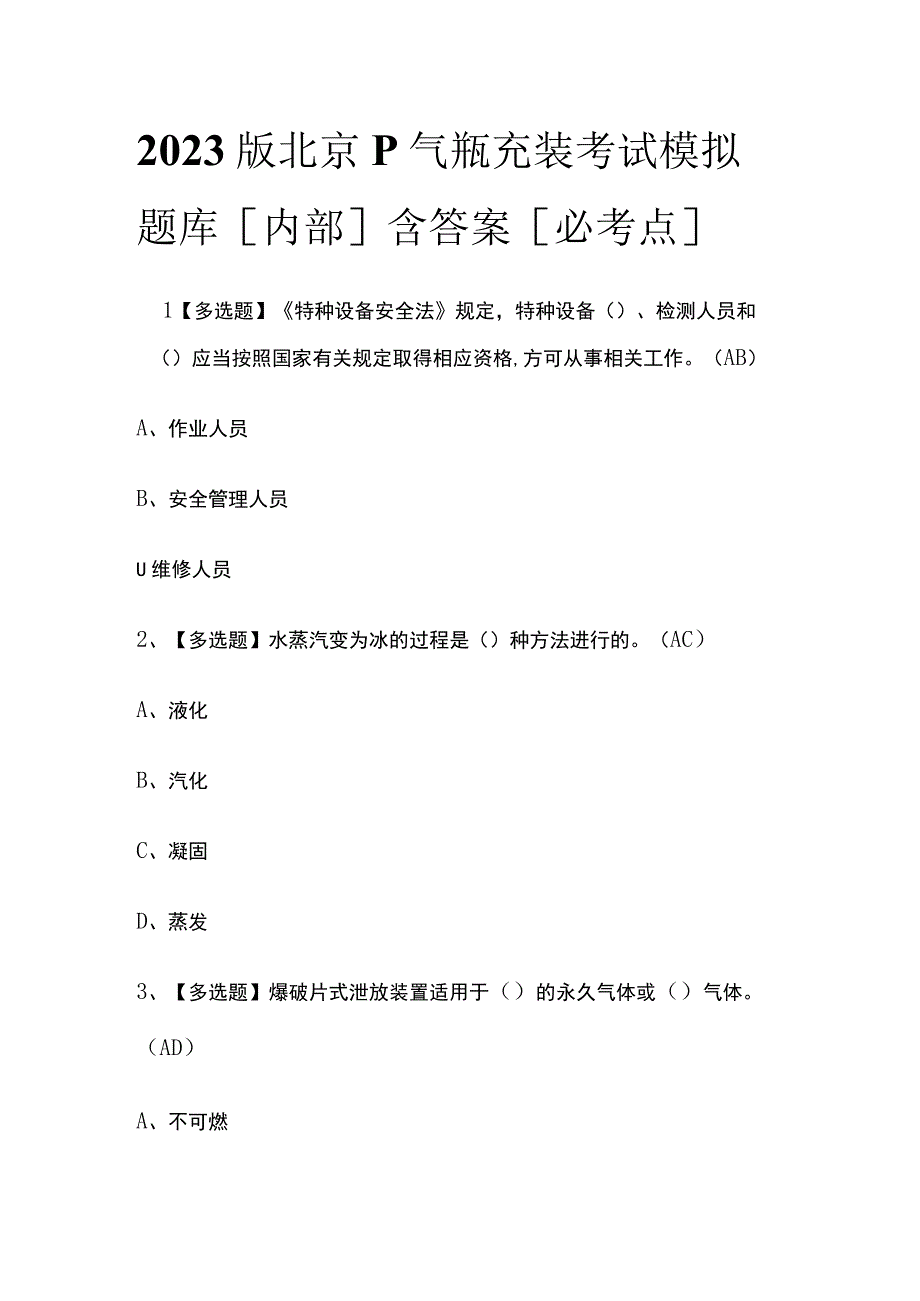 2023版北京P气瓶充装考试模拟题库［内部］含答案［必考点］

1【多选题】《特种设备安全法》规定，特种设备（）、检测人员和（）应当按照国家有关规定取得相应资格,方可从事相关工作。（AB）

A、作业人员

B、安全管理人员

U维修人员

2、【多选题】水蒸汽变为冰的过程是（）种方法进行的。（AC）

A、液化

B、汽化

C、凝固

D、蒸发

3、【多选题】爆破片式泄放装置适用于（）的永久气体或（）气体。（AD）

A、不可燃